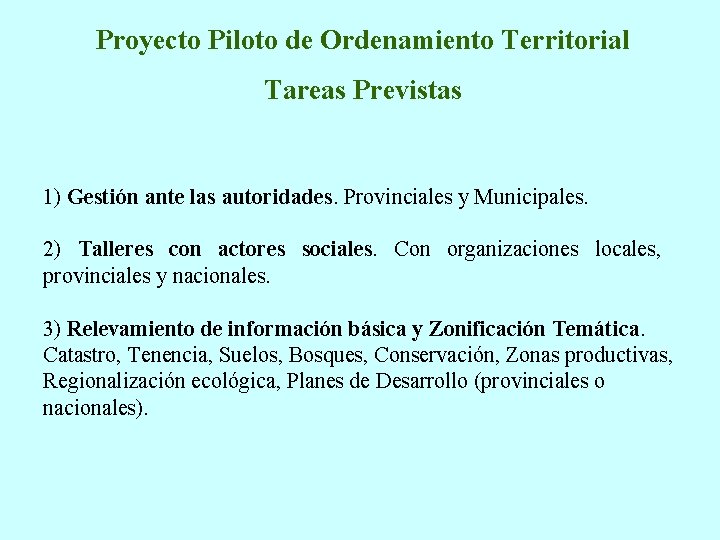 Proyecto Piloto de Ordenamiento Territorial

Tareas Previstas

1) Gestión ante las autoridades. Provinciales y Municipales.

2) Talleres con actores sociales. Con organizaciones locales, provinciales y nacionales.

3) Relevamiento de información básica y Zonificación Temática. Catastro, Tenencia, Suelos, Bosques, Conservación, Zonas productivas, Regionalización ecológica, Planes de Desarrollo (provinciales o nacionales).